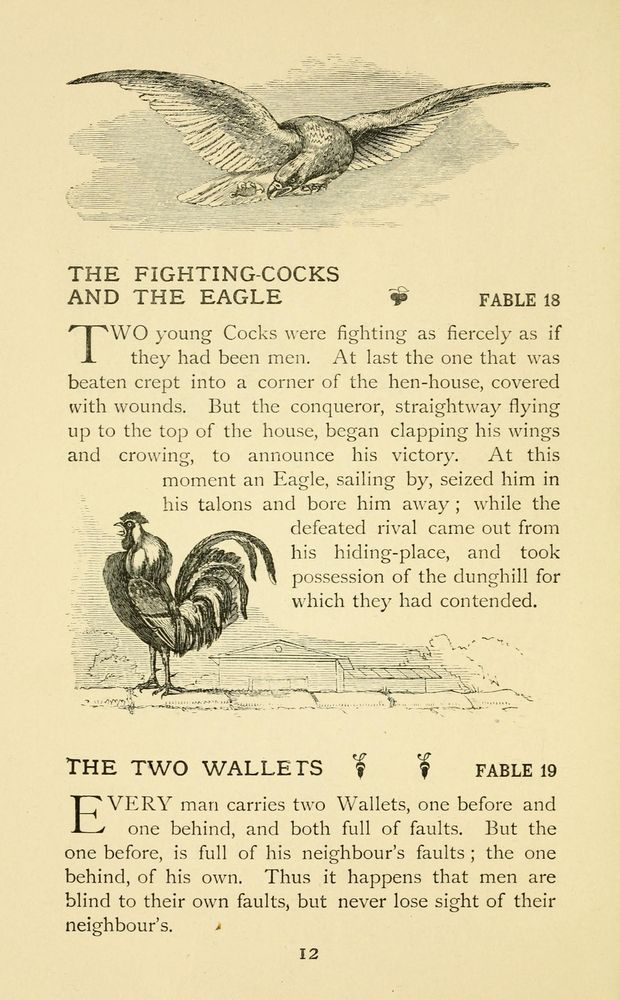 THE FIGHTING-COCKS AND THE EAGLE FABLE 18

TWO young Cocks were fighting as fiercely as if they had been men. At last the one that was beaten crept into a corner of the hen-house, covered with wounds. But the conqueror, straightway flying up to the top of the house, began clapping his wings and crowing, to announce his victory. At this moment an Eagle, sailing by, seized him in his talons and bore him away; while the defeated rival came out from his hiding-place, and took possession of the dunghill for which they had contended.

THE TWO WALLETS FABLE 19

EVERY man carries two Wallets, one before and one behind, and both full of faults. But the one before, is full of his neighbour's faults; the one behind, of his own. Thus it happens that men are blind to their own faults, but never lose sight of their neighbour's.

12